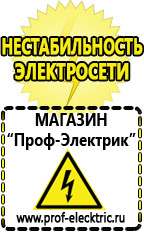 НЕСТАБИЛЬНОСТЬ ЭЛЕКТРОСЕТИ

МАГАЗИН
“Проф-Электрик”

www.prof-electric.ru